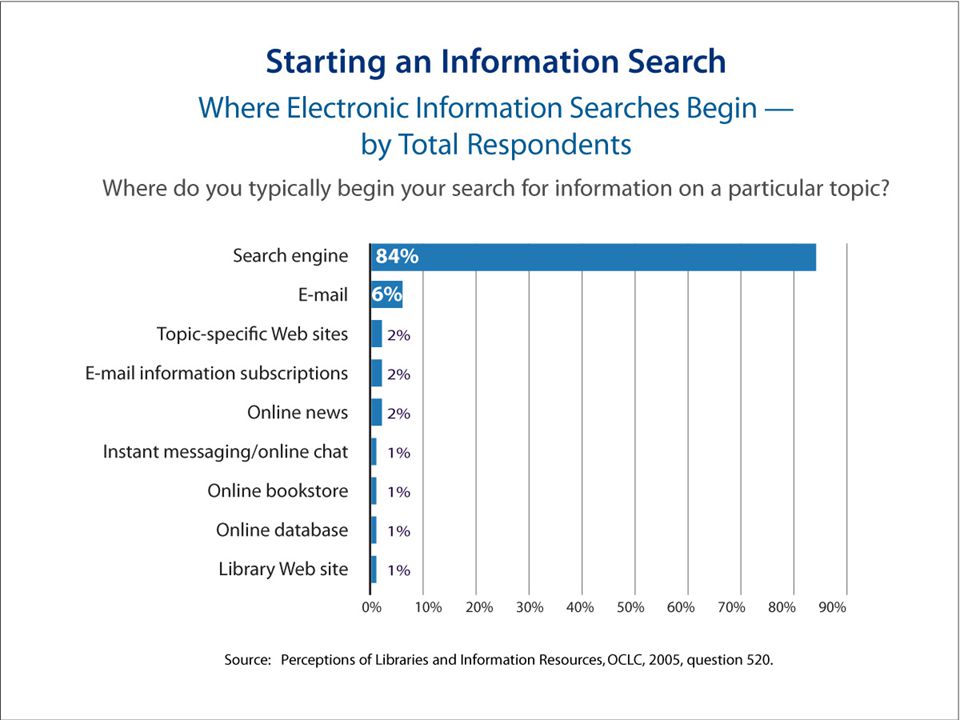 Starting an Information Search

Where Electronic Information Searches Begin — by Total Respondents

Where do you typically begin your search for information on a particular topic?

Search engine 84%
E-mail 6%
Topic-specific Web sites 2%
E-mail information subscriptions 2%
Online news 2%
Instant messaging/online chat 1%
Online bookstore 1%
Online database 1%
Library Web site 1%

0% 10% 20% 30% 40% 50% 60% 70% 80% 90%

Source: Perceptions of Libraries and Information Resources, OCLC, 2005, question 520.